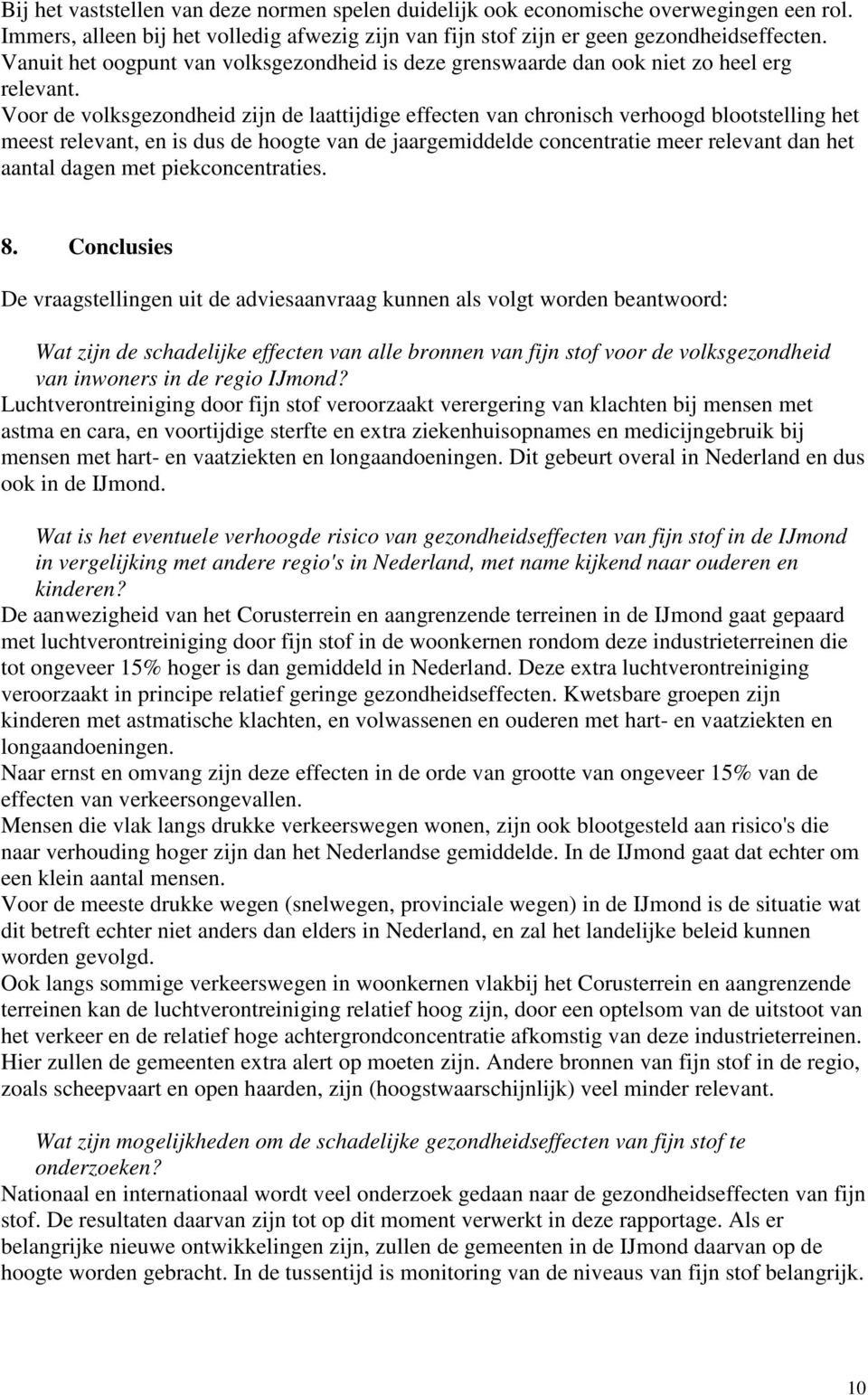 Bij het vaststellen van deze normen spelen duidelijk ook economische overwegingen een rol. Immers, alleen bij het volledig afwezig zijn van fijn stof zijn er geen gezondheidseffecten. Vanuit het oogpunt van volksgezondheid is deze grenswaarde dan ook niet zo heel erg relevant.
Voor de volksgezondheid zijn de laattijdige effecten van chronisch verhoogd blootstelling het meest relevant, en is dus de hoogte van de jaargemiddelde concentratie meer relevant dan het aantal dagen met piekconcentraties.

8. Conclusies

De vraagstellingen uit de adviesaanvraag kunnen als volgt worden beantwoord:

Wat zijn de schadelijke effecten van alle bronnen van fijn stof voor de volksgezondheid van inwoners in de regio IJmond?
Luchtverontreiniging door fijn stof veroorzaakt verergering van klachten bij mensen met astma en cara, en voortijdige sterfte en extra ziekenhuisopnames en medicijngebruik bij mensen met hart- en vaatziekten en longaandoeningen. Dit gebeurt overal in Nederland en dus ook in de IJmond.

Wat is het eventuele verhoogde risico van gezondheidseffecten van fijn stof in de IJmond in vergelijking met andere regio's in Nederland, met name kijkend naar ouderen en kinderen?
De aanwezigheid van het Corusterrein en aangrenzende terreinen in de IJmond gaat gepaard met luchtverontreiniging door fijn stof in de woonkernen rondom deze industrieterreinen die tot ongeveer 15% hoger is dan gemiddeld in Nederland. Deze extra luchtverontreiniging veroorzaakt in principe relatief geringe gezondheidseffecten. Kwetsbare groepen zijn kinderen met astmatische klachten, en volwassenen en ouderen met hart- en vaatziekten en longaandoeningen.
Naar ernst en omvang zijn deze effecten in de orde van grootte van ongeveer 15% van de effecten van verkeersongevallen.
Mensen die vlak langs drukke verkeerswegen wonen, zijn ook blootgesteld aan risico's die naar verhouding hoger zijn dan het Nederlandse gemiddelde. In de IJmond gaat dat echter om een klein aantal mensen.
Voor de meeste drukke wegen (snelwegen, provinciale wegen) in de IJmond is de situatie wat dit betreft echter niet anders dan elders in Nederland, en zal het landelijke beleid kunnen worden gevolgd.
Ook langs sommige verkeerswegen in woonkernen vlakbij het Corusterrein en aangrenzende terreinen kan de luchtverontreiniging relatief hoog zijn, door een optelsom van de uitstoot van het verkeer en de relatief hoge achtergrondconcentratie afkomstig van deze industrieterreinen. Hier zullen de gemeenten extra alert op moeten zijn. Andere bronnen van fijn stof in de regio, zoals scheepvaart en open haarden, zijn (hoogstwaarschijnlijk) veel minder relevant.

Wat zijn mogelijkheden om de schadelijke gezondheidseffecten van fijn stof te onderzoeken?
Nationaal en internationaal wordt veel onderzoek gedaan naar de gezondheidseffecten van fijn stof. De resultaten daarvan zijn tot op dit moment verwerkt in deze rapportage. Als er belangrijke nieuwe ontwikkelingen zijn, zullen de gemeenten in de IJmond daarvan op de hoogte worden gebracht. In de tussentijd is monitoring van de niveaus van fijn stof belangrijk.

10